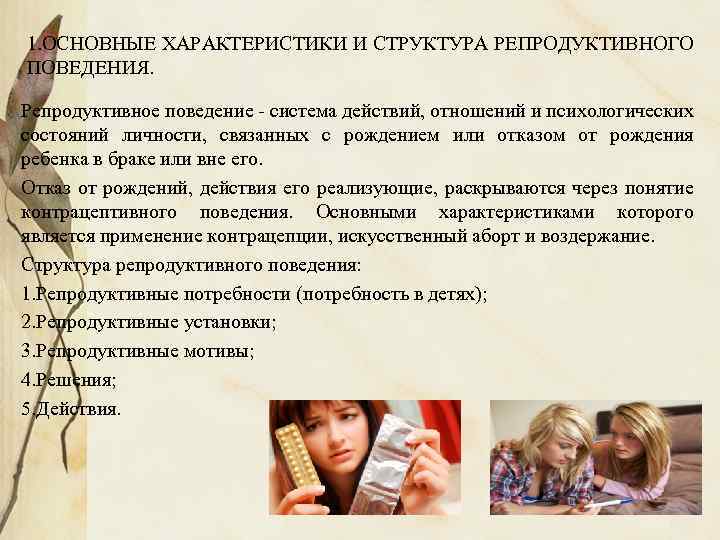 1.ОСНОВНЫЕ ХАРАКТЕРИСТИКИ И СТРУКТУРА РЕПРОДУКТИВНОГО ПОВЕДЕНИЯ.

Репродуктивное поведение - система действий, отношений и психологических состояний личности, связанных с рождением или отказом от рождения ребенка в браке или вне его.

Отказ от рождений, действия его реализующие, раскрываются через понятие контрацептивного поведения. Основными характеристиками которого является применение контрацепции, искусственный аборт и воздержание.

Структура репродуктивного поведения:

1.Репродуктивные потребности (потребность в детях);

2.Репродуктивные установки;

3.Репродуктивные мотивы;

4.Решения;

5.Действия.